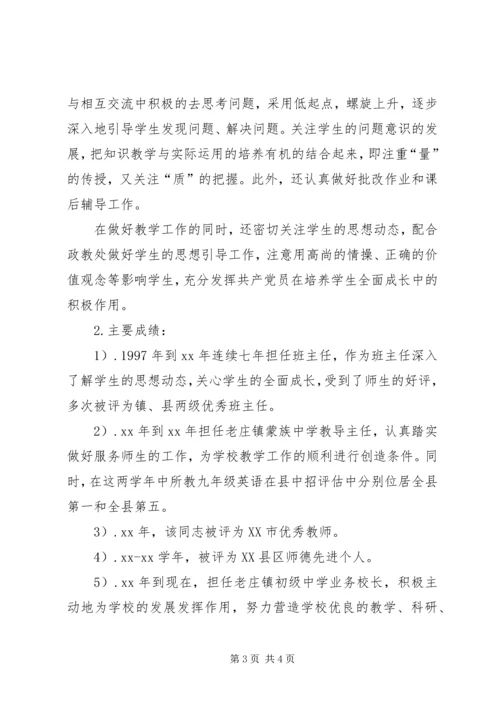 与相互交流中积极的去思考问题，采用低起点，螺旋上升，逐步深入地引导学生发现问题、解决问题。关注学生的问题意识的发展，把知识教学与实际运用的培养有机的结合起来，即注重“量”的传授，又关注“质”的把握。此外，还认真做好批改作业和课后辅导工作。

在做好教学工作的同时，还密切关注学生的思想动态，配合政教处做好学生的思想引导工作，注意用高尚的情操、正确的价值观念等影响学生，充分发挥共产党员在培养学生全面成长中的积极作用。

2.主要成绩：

1）.1997年到xx年连续七年担任班主任，作为班主任深入了解学生的思想动态，关心学生的全面成长，受到了师生的好评，多次被评为镇、县两级优秀班主任。

2）.xx年到xx年担任老庄镇蒙族中学教导主任，认真踏实做好服务师生的工作，为学校教学工作的顺利进行创造条件。同时，在这两学年中所教九年级英语在县中招评估中分别位居全县第一和全县第五。

3）.xx年，该同志被评为XX市优秀教师。

4）.xx-xx学年，被评为XX县区师德先进个人。

5）.xx年到现在，担任老庄镇初级中学业务校长，积极主动地为学校的发展发挥作用，努力营造学校优良的教学、科研、

第3页 共4页